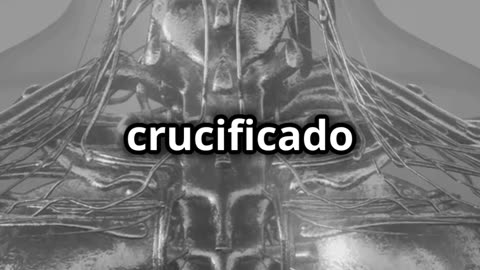 crucificado